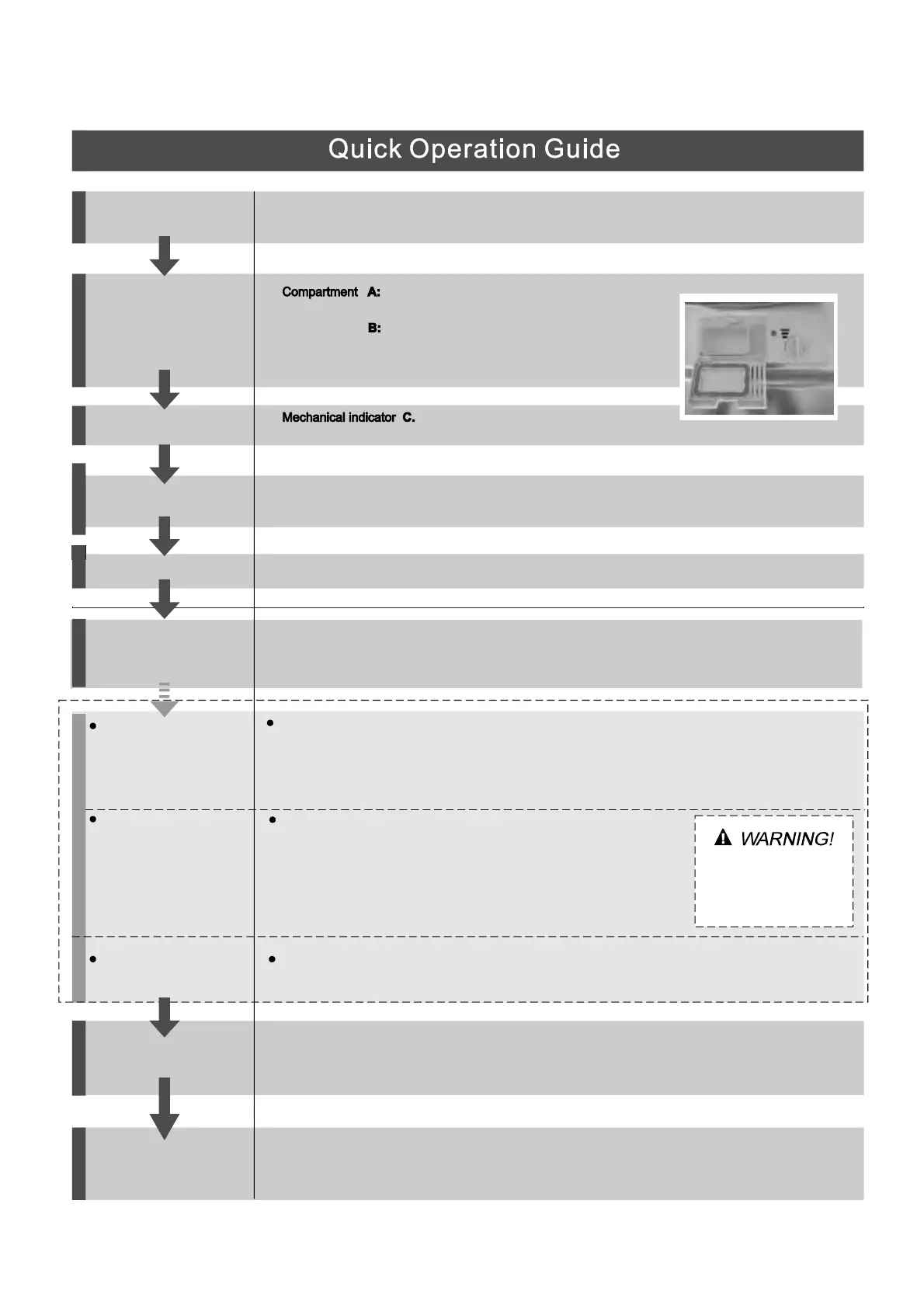 Quick Operation Guide

Compartment A:

B:

Mechanical indicator C.

WARNING!